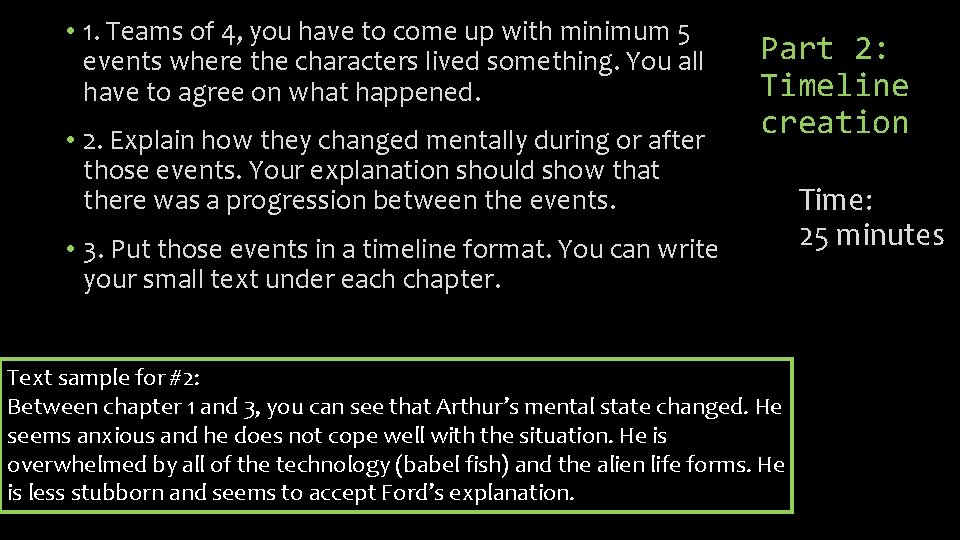 • 1. Teams of 4, you have to come up with minimum 5 events where the characters lived something. You all have to agree on what happened.

• 2. Explain how they changed mentally during or after those events. Your explanation should show that there was a progression between the events.

• 3. Put those events in a timeline format. You can write your small text under each chapter.

Part 2: Timeline creation

Time:
25 minutes

Text sample for #2:
Between chapter 1 and 3, you can see that Arthur's mental state changed. He seems anxious and he does not cope well with the situation. He is overwhelmed by all of the technology (babel fish) and the alien life forms. He is less stubborn and seems to accept Ford's explanation.